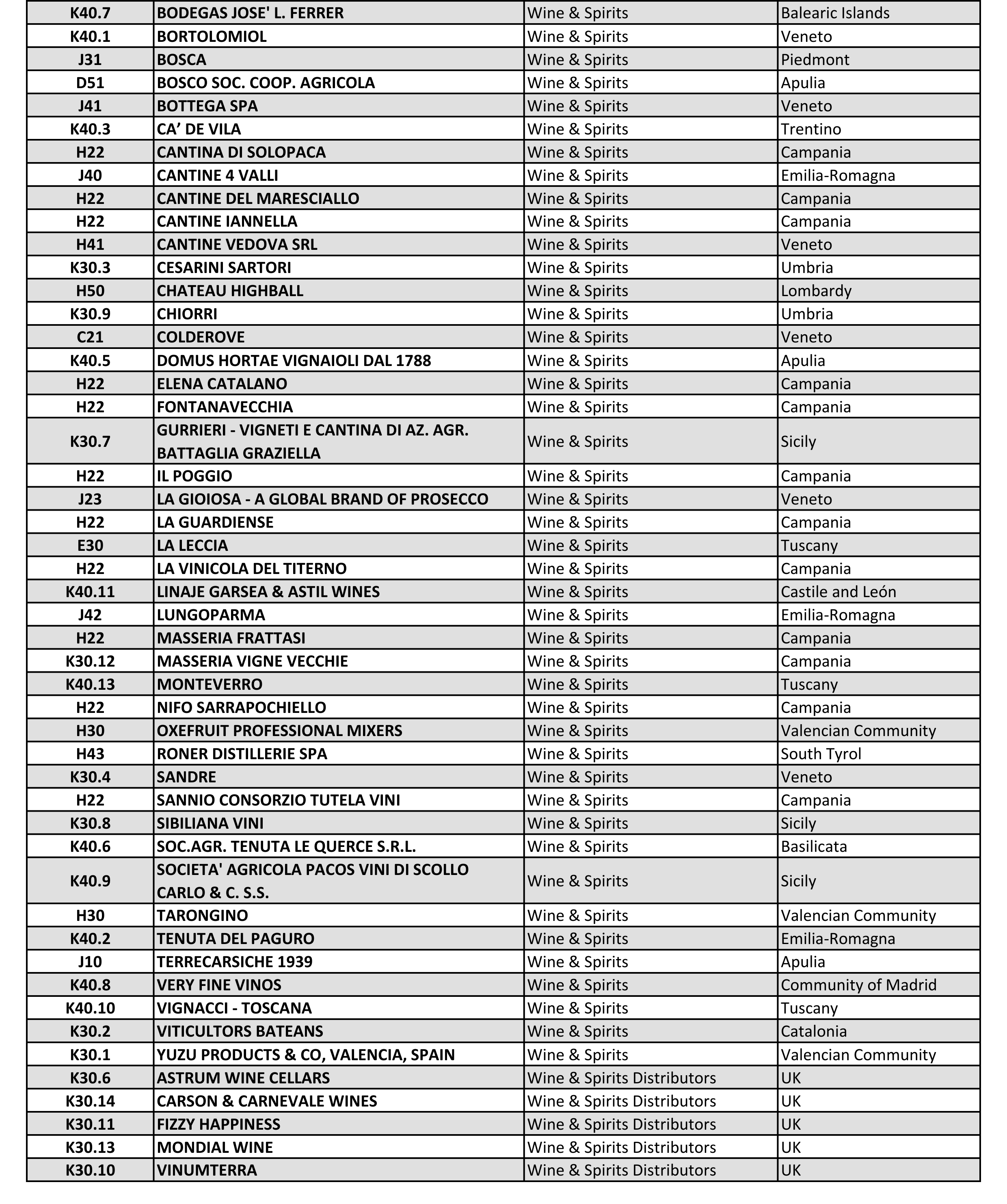 | K40.7 | BODEGAS JOSE' L. FERRER | Wine & Spirits | Balearic Islands |
|---|---|---|---|
| K40.1 | BORTOLOMIOL | Wine & Spirits | Veneto |
| J31 | BOSCA | Wine & Spirits | Piedmont |
| D51 | BOSCO SOC. COOP. AGRICOLA | Wine & Spirits | Apulia |
| J41 | BOTTEGA SPA | Wine & Spirits | Veneto |
| K40.3 | CA’ DE VILA | Wine & Spirits | Trentino |
| H22 | CANTINA DI SOLOPACA | Wine & Spirits | Campania |
| J40 | CANTINE 4 VALLI | Wine & Spirits | Emilia-Romagna |
| H22 | CANTINE DEL MARESCIALLO | Wine & Spirits | Campania |
| H22 | CANTINE IANNELLA | Wine & Spirits | Campania |
| H41 | CANTINE VEDOVA SRL | Wine & Spirits | Veneto |
| K30.3 | CESARINI SARTORI | Wine & Spirits | Umbria |
| H50 | CHATEAU HIGHBALL | Wine & Spirits | Lombardy |
| K30.9 | CHIORRI | Wine & Spirits | Umbria |
| C21 | COLDEROVE | Wine & Spirits | Veneto |
| K40.5 | DOMUS HORTAE VIGNAIOLI DAL 1788 | Wine & Spirits | Apulia |
| H22 | ELENA CATALANO | Wine & Spirits | Campania |
| H22 | FONTANAVECCHIA | Wine & Spirits | Campania |
| K30.7 | GURRIERI - VIGNETI E CANTINA DI AZ. AGR. BATTAGLIA GRAZIELLA | Wine & Spirits | Sicily |
| H22 | IL POGGIO | Wine & Spirits | Campania |
| J23 | LA GIOIOSA - A GLOBAL BRAND OF PROSECCO | Wine & Spirits | Veneto |
| H22 | LA GUARDIENSE | Wine & Spirits | Campania |
| E30 | LA LECCIA | Wine & Spirits | Tuscany |
| H22 | LA VINICOLA DEL TITERNO | Wine & Spirits | Campania |
| K40.11 | LINAJE GARSEA & ASTIL WINES | Wine & Spirits | Castile and León |
| J42 | LUNGOPARMA | Wine & Spirits | Emilia-Romagna |
| H22 | MASSERIA FRATTASI | Wine & Spirits | Campania |
| K30.12 | MASSERIA VIGNE VECCHIE | Wine & Spirits | Campania |
| K40.13 | MONTEVERRO | Wine & Spirits | Tuscany |
| H22 | NIFO SARRAPOCHIELLO | Wine & Spirits | Campania |
| H30 | OXEFRUIT PROFESSIONAL MIXERS | Wine & Spirits | Valencian Community |
| H43 | RONER DISTILLERIE SPA | Wine & Spirits | South Tyrol |
| K30.4 | SANDRE | Wine & Spirits | Veneto |
| H22 | SANNIO CONSORZIO TUTELA VINI | Wine & Spirits | Campania |
| K30.8 | SIBILIANA VINI | Wine & Spirits | Sicily |
| K40.6 | SOC.AGR. TENUTA LE QUERCE S.R.L. | Wine & Spirits | Basilicata |
| K40.9 | SOCIETA' AGRICOLA PACOS VINI DI SCOLLO CARLO & C. S.S. | Wine & Spirits | Sicily |
| H30 | TARONGINO | Wine & Spirits | Valencian Community |
| K40.2 | TENUTA DEL PAGURO | Wine & Spirits | Emilia-Romagna |
| J10 | TERRECARSICHE 1939 | Wine & Spirits | Apulia |
| K40.8 | VERY FINE VINOS | Wine & Spirits | Community of Madrid |
| K40.10 | VIGNACCI - TOSCANA | Wine & Spirits | Tuscany |
| K30.2 | VITICULTORS BATEANS | Wine & Spirits | Catalonia |
| K30.1 | YUZU PRODUCTS & CO, VALENCIA, SPAIN | Wine & Spirits | Valencian Community |
| K30.6 | ASTRUM WINE CELLARS | Wine & Spirits Distributors | UK |
| K30.14 | CARSON & CARNEVALE WINES | Wine & Spirits Distributors | UK |
| K30.11 | FIZZY HAPPINESS | Wine & Spirits Distributors | UK |
| K30.13 | MONDIAL WINE | Wine & Spirits Distributors | UK |
| K30.10 | VINUMTERRA | Wine & Spirits Distributors | UK |